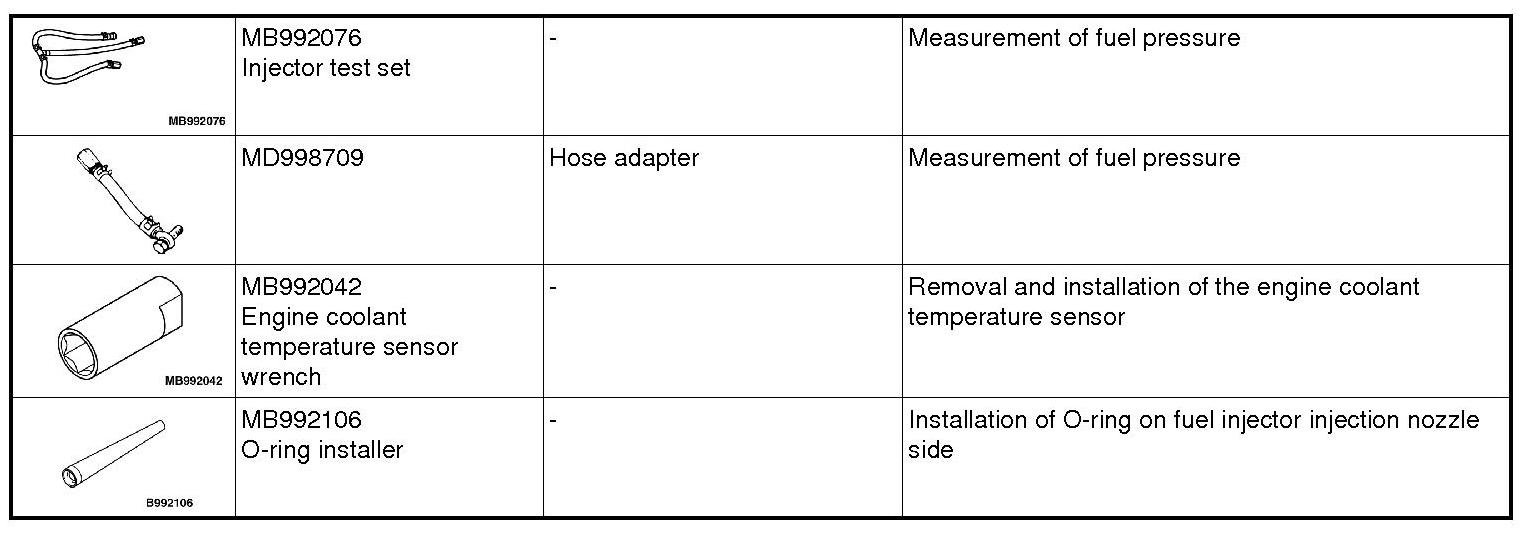 | MB992076 | MB992076 Injector test set | - | Measurement of fuel pressure |
|---|---|---|---|
|  | MD998709 | Hose adapter | Measurement of fuel pressure |
| MB992042 | MB992042 Engine coolant temperature sensor wrench | - | Removal and installation of the engine coolant temperature sensor |
| B992106 | MB992106 O-ring installer | - | Installation of O-ring on fuel injector injection nozzle side |